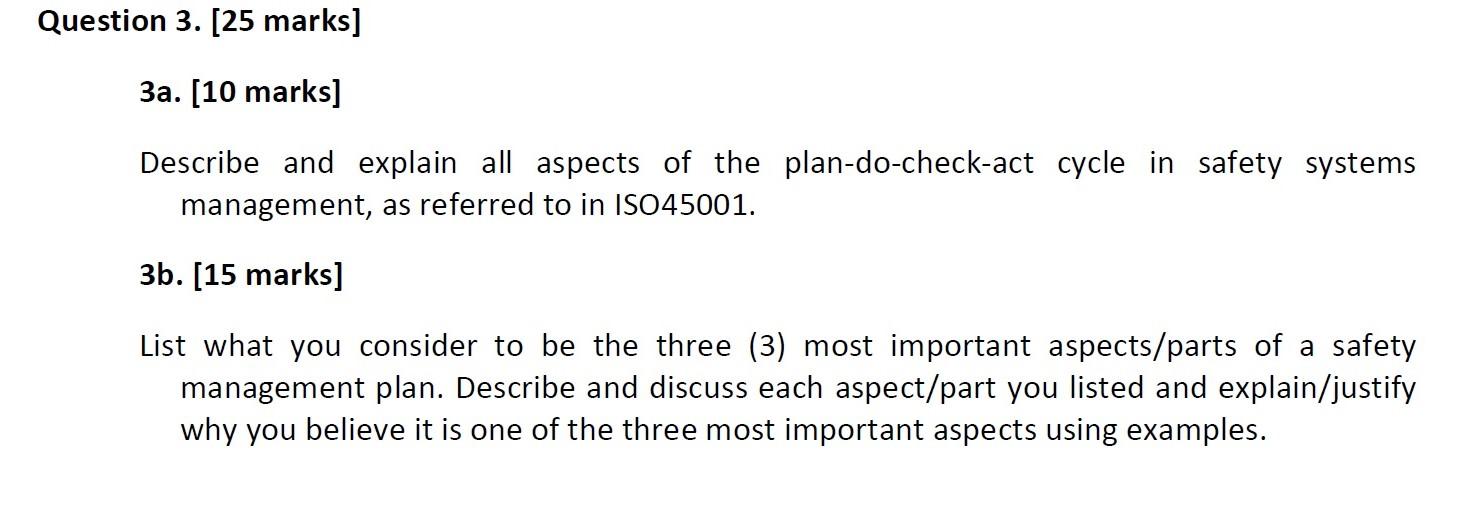 Question 3. [25 marks]

3a. [10 marks]

Describe and explain all aspects of the plan-do-check-act cycle in safety systems management, as referred to in ISO45001.

3b. [15 marks]

List what you consider to be the three (3) most important aspects/parts of a safety management plan. Describe and discuss each aspect/part you listed and explain/justify why you believe it is one of the three most important aspects using examples.